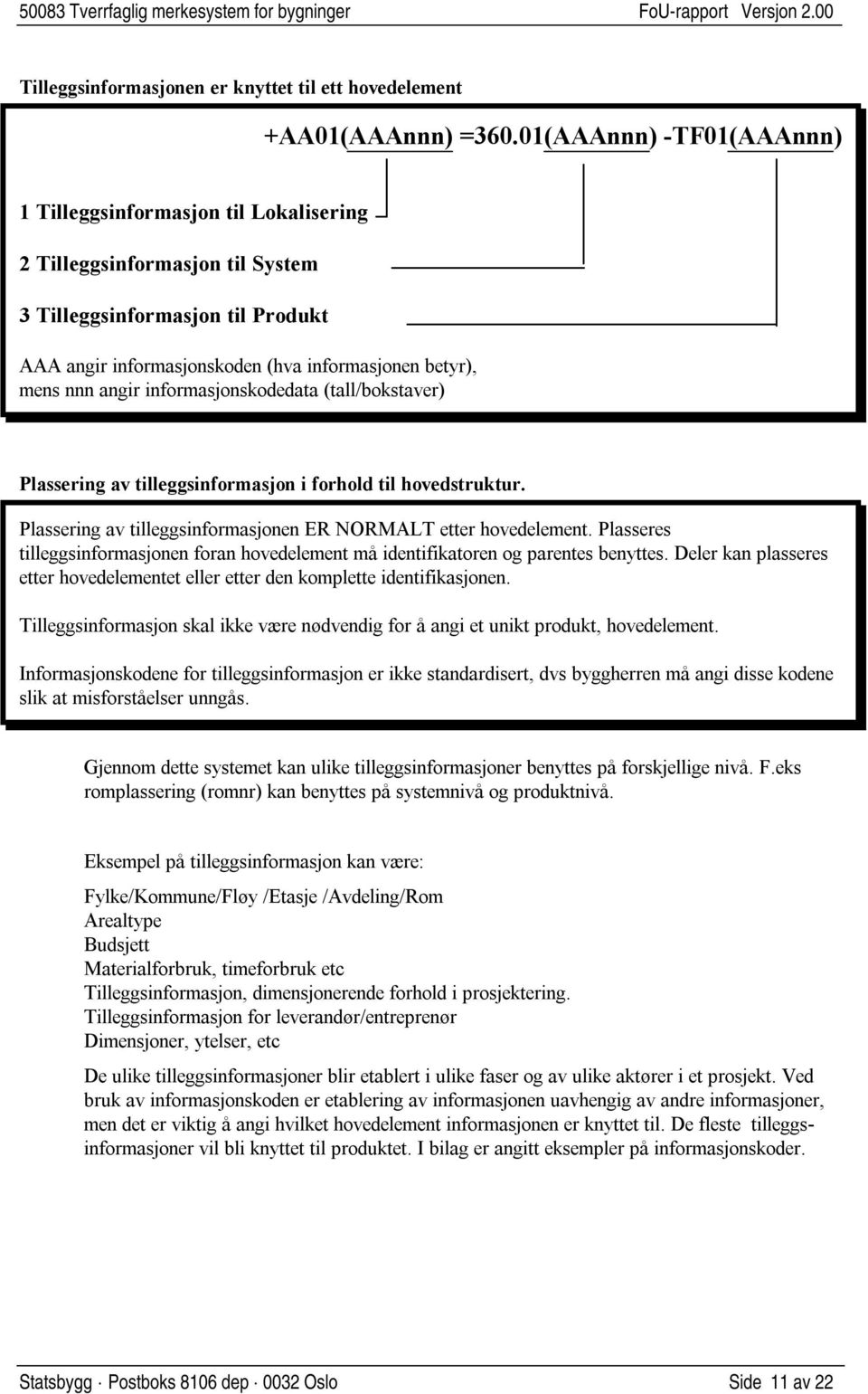 50083 Tverrfaglig merkesystem for bygninger FoU-rapport Versjon 2.00

Tilleggsinformasjonen er knyttet til ett hovedelement

+AA01(AAAnnn) =360.01(AAAnnn) -TF01(AAAnnn)

1 Tilleggsinformasjon til Lokalisering

2 Tilleggsinformasjon til System

3 Tilleggsinformasjon til Produkt

AAA angir informasjonskoden (hva informasjonen betyr), mens nnn angir informasjonskodedata (tall/bokstaver)

Plassering av tilleggsinformasjon i forhold til hovedstruktur.

Plassering av tilleggsinformasjonen ER NORMALT etter hovedelement. Plasseres tilleggsinformasjonen foran hovedelement må identifikatoren og parentes benyttes. Deler kan plasseres etter hovedelementet eller etter den komplette identifikasjonen.

Tilleggsinformasjon skal ikke være nødvendig for å angi et unikt produkt, hovedelement.

Informasjonskodene for tilleggsinformasjon er ikke standardisert, dvs byggherren må angi disse kodene slik at misforståelser unngås.

Gjennom dette systemet kan ulike tilleggsinformasjoner benyttes på forskjellige nivå. F.eks romplassering (romnr) kan benyttes på systemnivå og produktnivå.

Eksempel på tilleggsinformasjon kan være:

Fylke/Kommune/Fløy /Etasje /Avdeling/Rom
Arealtype
Budsjett
Materialforbruk, timeforbruk etc
Tilleggsinformasjon, dimensjonerende forhold i prosjektering.
Tilleggsinformasjon for leverandør/entreprenør
Dimensjoner, ytelser, etc

De ulike tilleggsinformasjoner blir etablert i ulike faser og av ulike aktører i et prosjekt. Ved bruk av informasjonskoden er etablering av informasjonen uavhengig av andre informasjoner, men det er viktig å angi hvilket hovedelement informasjonen er knyttet til. De fleste tilleggsinformasjoner vil bli knyttet til produktet. I bilag er angitt eksempler på informasjonskoder.

Statsbygg · Postboks 8106 dep · 0032 Oslo Side 11 av 22